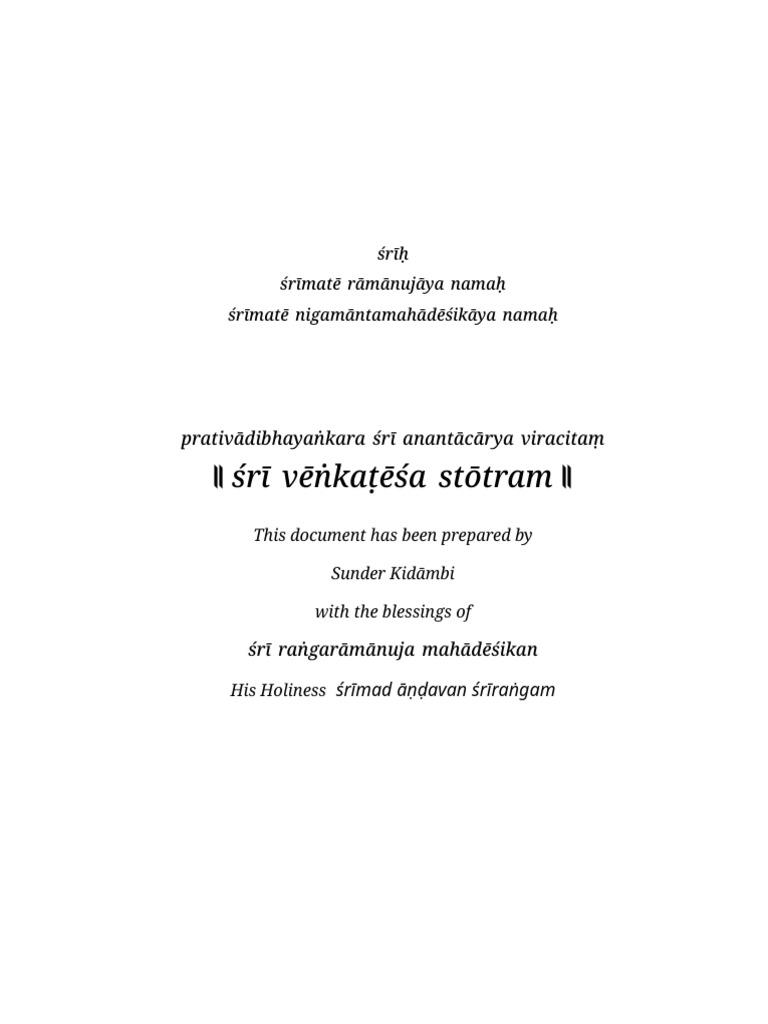 śrīḥ
śrīmatē rāmānujāya namaḥ
śrīmatē nigamāntamahādēśikāya namaḥ

prativādibhayaṅkara śrī anantācārya viracitaṃ
॥ śrī vēṅkaṭēśa stōtram ॥

This document has been prepared by

Sunder Kidāmbi

with the blessings of

śrī raṅgarāmānuja mahādēśikan

His Holiness śrīmad āṇḍavan śrīraṅgam